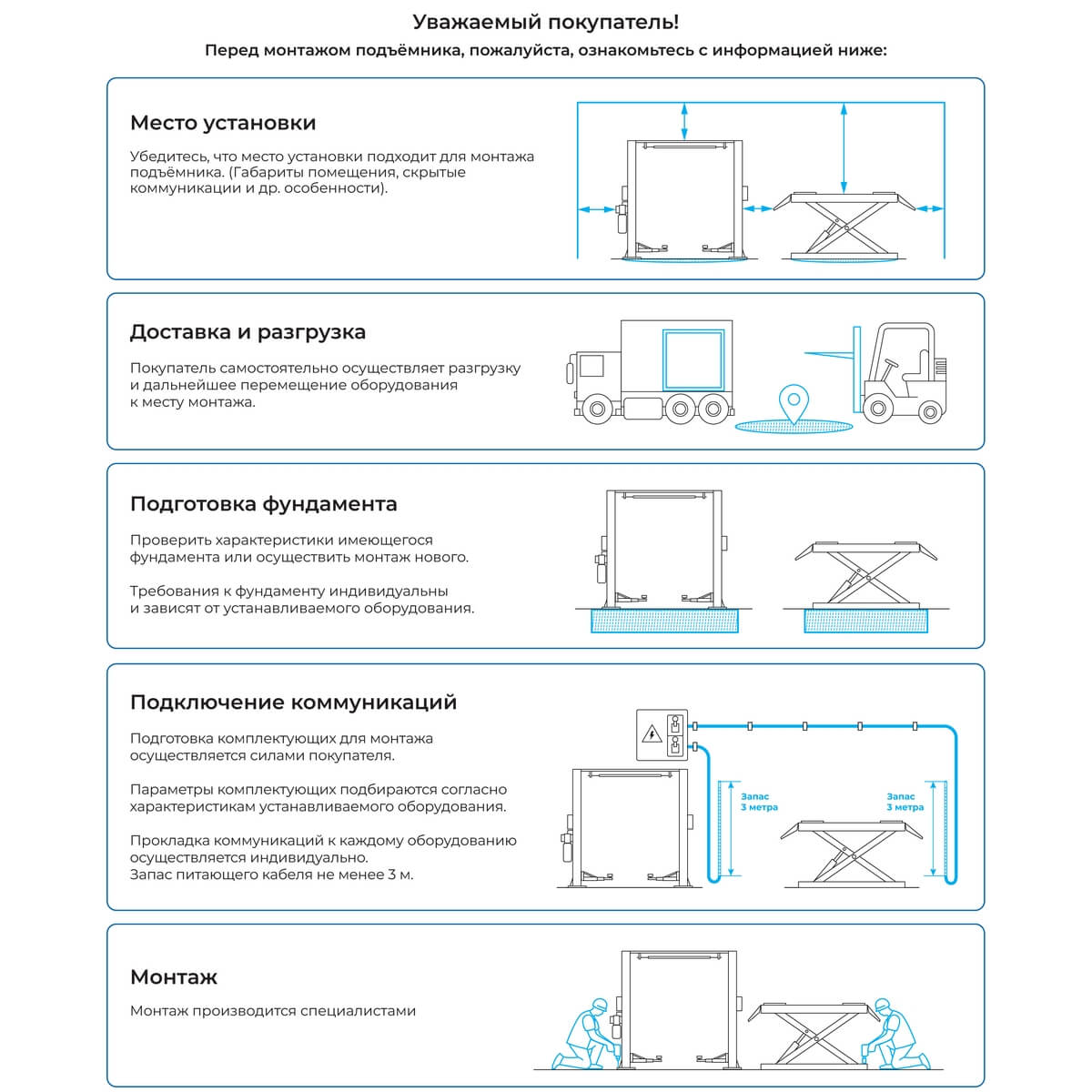 Уважаемый покупатель!

Перед монтажом подъёмника, пожалуйста, ознакомьтесь с информацией ниже:

Место установки

Убедитесь, что место установки подходит для монтажа подъёмника. (Габариты помещения, скрытые коммуникации и др. особенности).

Доставка и разгрузка

Покупатель самостоятельно осуществляет разгрузку и дальнейшее перемещение оборудования к месту монтажа.

Подготовка фундамента

Проверить характеристики имеющегося фундамента или осуществить монтаж нового.

Требования к фундаменту индивидуальны и зависят от устанавливаемого оборудования.

Подключение коммуникаций

Подготовка комплектующих для монтажа осуществляется силами покупателя.

Параметры комплектующих подбираются согласно характеристикам устанавливаемого оборудования.

Прокладка коммуникаций к каждому оборудованию осуществляется индивидуально.
Запас питающего кабеля не менее 3 м.

Запас 3 метра

Запас 3 метра

Монтаж

Монтаж производится специалистами